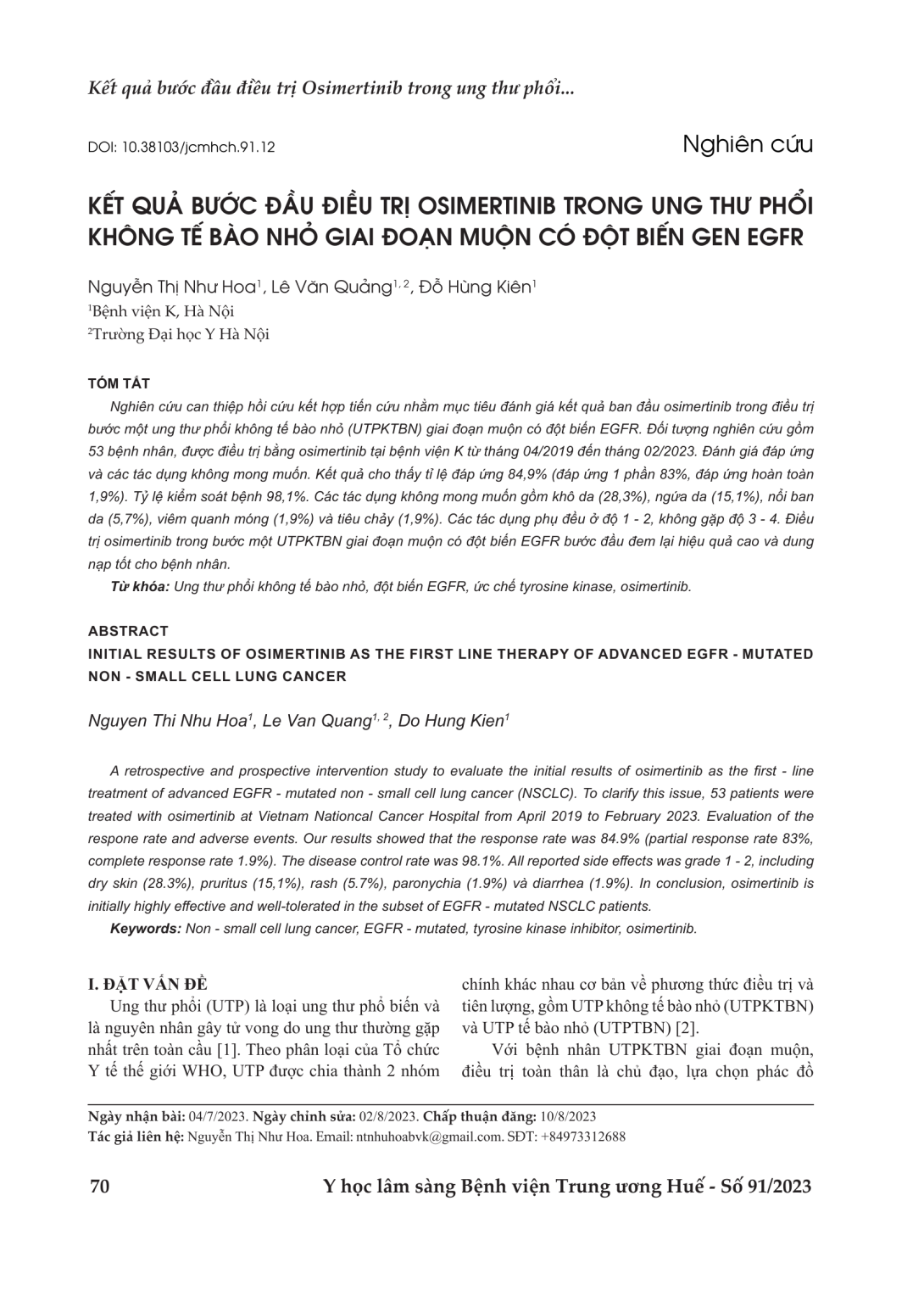 Kết quả bước đầu điều trị Osimertinib trong ung thư phổi...

DOI: 10.38103/jcmhch.91.12

Nghiên cứu

KẾT QUẢ BƯỚC ĐẦU ĐIỀU TRỊ OSIMERTINIB TRONG UNG THƯ PHỔI KHÔNG TẾ BÀO NHỎ GIAI ĐOẠN MUỘN CÓ ĐỘT BIẾN GEN EGFR

Nguyễn Thị Như Hoa$^1$, Lê Văn Quảng$^{1, 2}$, Đỗ Hùng Kiên$^1$
$^1$Bệnh viện K, Hà Nội
$^2$Trường Đại học Y Hà Nội

TÓM TẮT

Nghiên cứu can thiệp hồi cứu kết hợp tiến cứu nhằm mục tiêu đánh giá kết quả ban đầu osimertinib trong điều trị bước một ung thư phổi không tế bào nhỏ (UTPKTBN) giai đoạn muộn có đột biến EGFR. Đối tượng nghiên cứu gồm 53 bệnh nhân, được điều trị bằng osimertinib tại bệnh viện K từ tháng 04/2019 đến tháng 02/2023. Đánh giá đáp ứng và các tác dụng không mong muốn. Kết quả cho thấy tỉ lệ đáp ứng 84,9% (đáp ứng 1 phần 83%, đáp ứng hoàn toàn 1,9%). Tỷ lệ kiểm soát bệnh 98,1%. Các tác dụng không mong muốn gồm khô da (28,3%), ngứa da (15,1%), nổi ban da (5,7%), viêm quanh móng (1,9%) và tiêu chảy (1,9%). Các tác dụng phụ đều ở độ 1 - 2, không gặp độ 3 - 4. Điều trị osimertinib trong bước một UTPKTBN giai đoạn muộn có đột biến EGFR bước đầu đem lại hiệu quả cao và dung nạp tốt cho bệnh nhân.

Từ khóa: Ung thư phổi không tế bào nhỏ, đột biến EGFR, ức chế tyrosine kinase, osimertinib.

ABSTRACT

INITIAL RESULTS OF OSIMERTINIB AS THE FIRST LINE THERAPY OF ADVANCED EGFR - MUTATED NON - SMALL CELL LUNG CANCER

Nguyen Thi Nhu Hoa$^1$, Le Van Quang$^{1, 2}$, Do Hung Kien$^1$

A retrospective and prospective intervention study to evaluate the initial results of osimertinib as the first - line treatment of advanced EGFR - mutated non - small cell lung cancer (NSCLC). To clarify this issue, 53 patients were treated with osimertinib at Vietnam Nationcal Cancer Hospital from April 2019 to February 2023. Evaluation of the respone rate and adverse events. Our results showed that the response rate was 84.9% (partial response rate 83%, complete response rate 1.9%). The disease control rate was 98.1%. All reported side effects was grade 1 - 2, including dry skin (28.3%), pruritus (15,1%), rash (5.7%), paronychia (1.9%) và diarrhea (1.9%). In conclusion, osimertinib is initially highly effective and well-tolerated in the subset of EGFR - mutated NSCLC patients.

Keywords: Non - small cell lung cancer, EGFR - mutated, tyrosine kinase inhibitor, osimertinib.

I. ĐẶT VẤN ĐỀ

Ung thư phổi (UTP) là loại ung thư phổ biến và là nguyên nhân gây tử vong do ung thư thường gặp nhất trên toàn cầu [1]. Theo phân loại của Tổ chức Y tế thế giới WHO, UTP được chia thành 2 nhóm chính khác nhau cơ bản về phương thức điều trị và tiên lượng, gồm UTP không tế bào nhỏ (UTPKTBN) và UTP tế bào nhỏ (UTPTBN) [2].

Với bệnh nhân UTPKTBN giai đoạn muộn, điều trị toàn thân là chủ đạo, lựa chọn phác đồ

Ngày nhận bài: 04/7/2023. Ngày chỉnh sửa: 02/8/2023. Chấp thuận đăng: 10/8/2023
Tác giả liên hệ: Nguyễn Thị Như Hoa. Email: ntnhuhoabvk@gmail.com. SĐT: +84973312688

70

Y học lâm sàng Bệnh viện Trung ương Huế - Số 91/2023